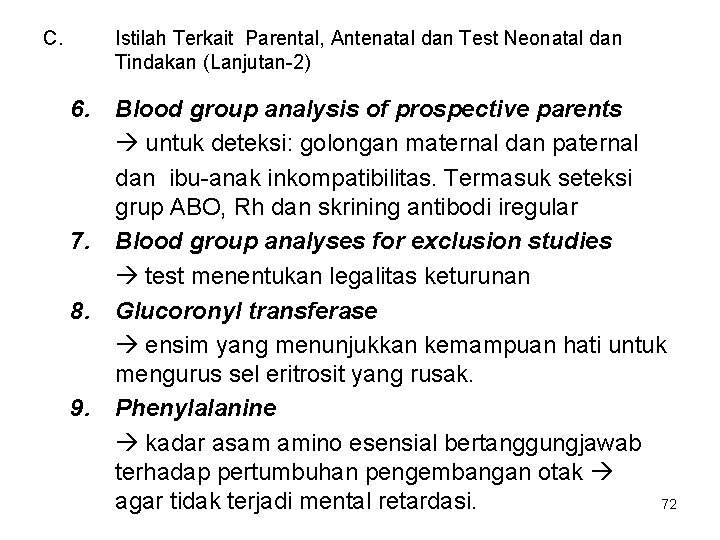 C. Istilah Terkait Parental, Antenatal dan Test Neonatal dan Tindakan (Lanjutan-2)

6. Blood group analysis of prospective parents
→ untuk deteksi: golongan maternal dan paternal dan ibu-anak inkompatibilitas. Termasuk seteksi grup ABO, Rh dan skrining antibodi iregular

7. Blood group analyses for exclusion studies
→ test menentukan legalitas keturunan

8. Glucoronyl transferase
→ ensim yang menunjukkan kemampuan hati untuk mengurus sel eritrosit yang rusak.

9. Phenylalanine
→ kadar asam amino esensial bertanggungjawab terhadap pertumbuhan pengembangan otak → agar tidak terjadi mental retardasi.

72